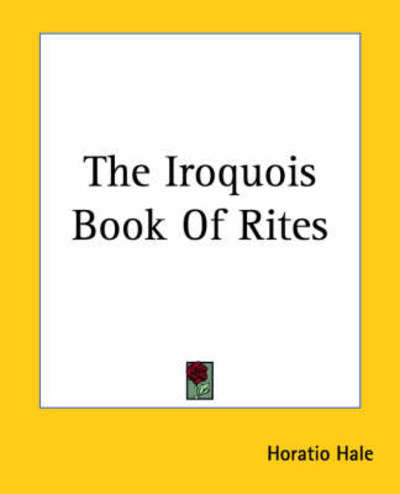 The Iroquois Book Of Rites

Horatio Hale